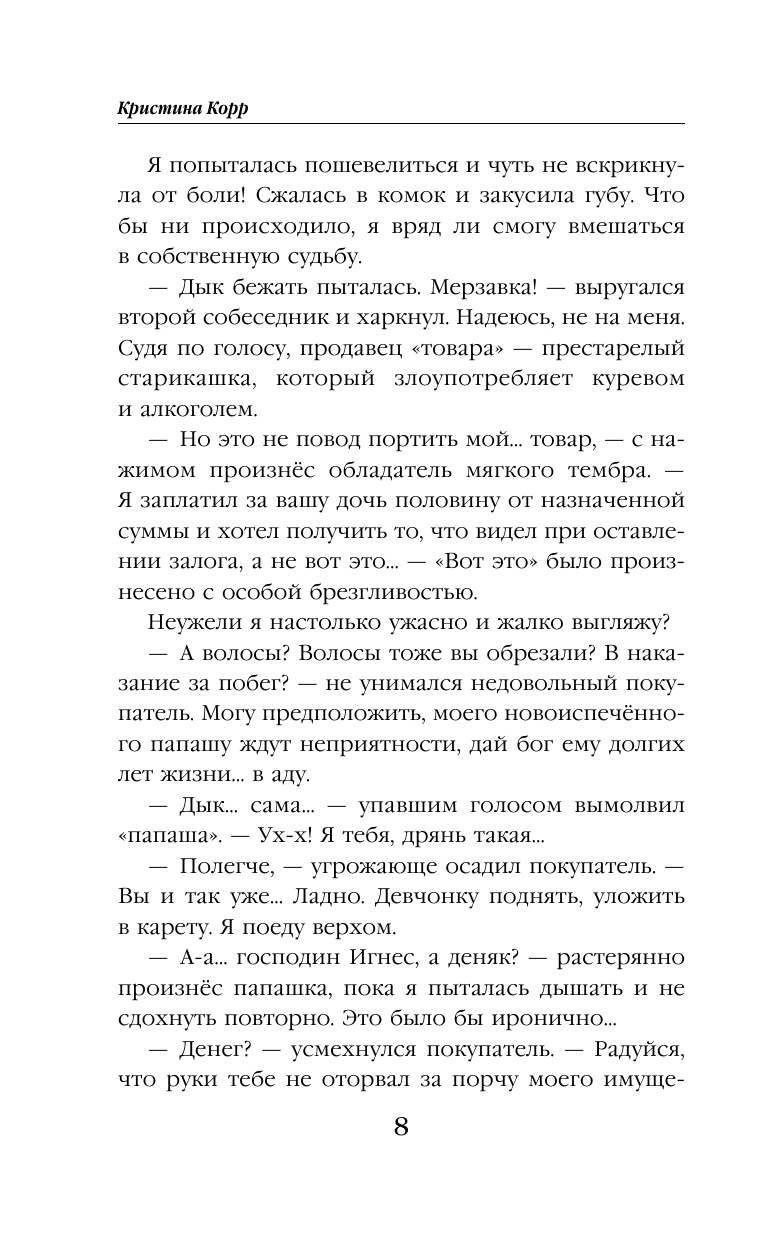 Кристина Корр

Я попыталась пошевелиться и чуть не вскрикнула от боли! Сжалась в комок и закусила губу. Что бы ни происходило, я вряд ли смогу вмешаться в собственную судьбу.

— Дык бежать пыталась. Мерзавка! — выругался второй собеседник и харкнул. Надеюсь, не на меня. Судя по голосу, продавец «товара» — престарелый старикашка, который злоупотребляет куревом и алкоголем.

— Но это не повод портить мой... товар, — с нажимом произнёс обладатель мягкого тембра. — Я заплатил за вашу дочь половину от назначенной суммы и хотел получить то, что видел при оставлении залога, а не вот это... — «Вот это» было произнесено с особой брезгливостью.

Неужели я настолько ужасно и жалко выгляжу?

— А волосы? Волосы тоже вы обрезали? В наказание за побег? — не унимался недовольный покупатель. Могу предположить, моего новоиспечённого папашу ждут неприятности, дай бог ему долгих лет жизни... в аду.

— Дык... сама... — упавшим голосом вымолвил «папаша». — Ух-х! Я тебя, дрянь такая...

— Полегче, — угрожающе осадил покупатель. — Вы и так уже... Ладно. Девчонку поднять, уложить в карету. Я поеду верхом.

— А-а... господин Игнес, а деняк? — растерянно произнёс папашка, пока я пыталась дышать и не сдохнуть повторно. Это было бы иронично...

— Денег? — усмехнулся покупатель. — Радуйся, что руки тебе не оторвал за порчу моего имуще-

8